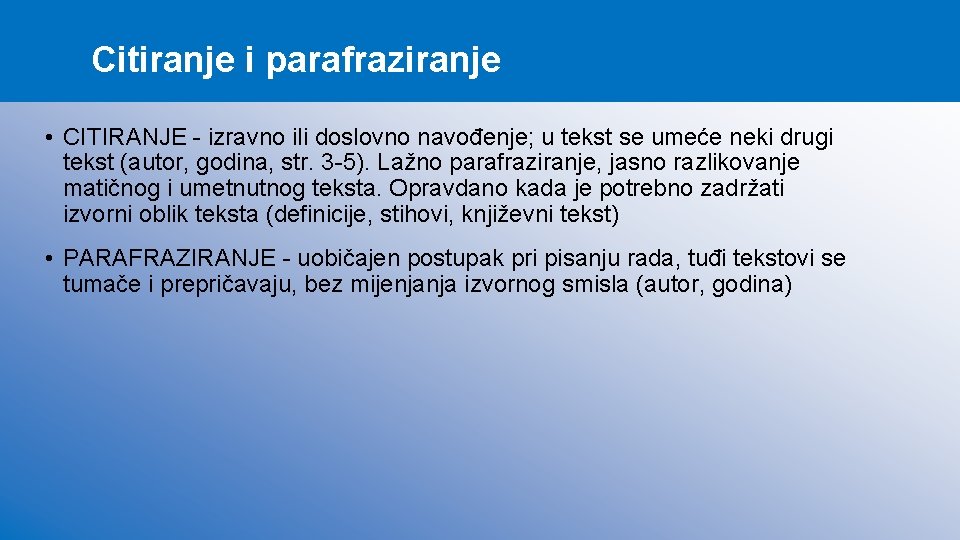 Citiranje i parafraziranje

• CITIRANJE - izravno ili doslovno navođenje; u tekst se umeće neki drugi tekst (autor, godina, str. 3-5). Lažno parafraziranje, jasno razlikovanje matičnog i umetnutnog teksta. Opravdano kada je potrebno zadržati izvorni oblik teksta (definicije, stihovi, književni tekst)

• PARAFRAZIRANJE - uobičajen postupak pri pisanju rada, tuđi tekstovi se tumače i prepričavaju, bez mijenjanja izvornog smisla (autor, godina)